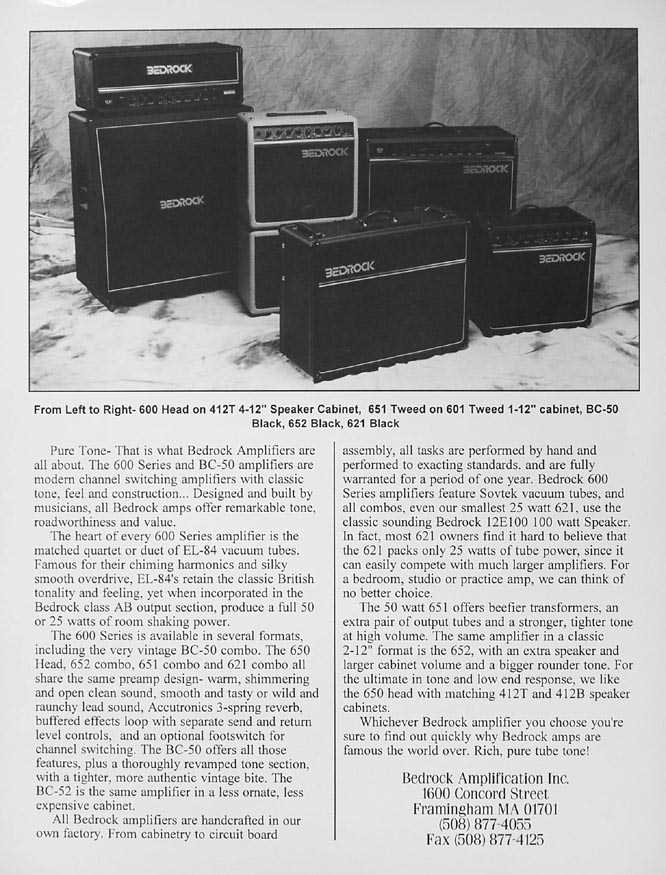 BEDROCK
BEDROCK
BEDROCK
BEDROCK
BEDROCK
BEDROCK

From Left to Right- 600 Head on 412T 4-12" Speaker Cabinet, 651 Tweed on 601 Tweed 1-12" cabinet, BC-50 Black, 652 Black, 621 Black

Pure Tone- That is what Bedrock Amplifiers are all about. The 600 Series and BC-50 amplifiers are modern channel switching amplifiers with classic tone, feel and construction... Designed and built by musicians, all Bedrock amps offer remarkable tone, roadworthiness and value.

The heart of every 600 Series amplifier is the matched quartet or duet of EL-84 vacuum tubes. Famous for their chiming harmonics and silky smooth overdrive, EL-84's retain the classic British tonality and feeling, yet when incorporated in the Bedrock class AB output section, produce a full 50 or 25 watts of room shaking power.

The 600 Series is available in several formats, including the very vintage BC-50 combo. The 650 Head, 652 combo, 651 combo and 621 combo all share the same preamp design- warm, shimmering and open clean sound, smooth and tasty or wild and raunchy lead sound, Accutronics 3-spring reverb, buffered effects loop with separate send and return level controls, and an optional footswitch for channel switching. The BC-50 offers all those features, plus a thoroughly revamped tone section, with a tighter, more authentic vintage bite. The BC-52 is the same amplifier in a less ornate, less expensive cabinet.

All Bedrock amplifiers are handcrafted in our own factory. From cabinetry to circuit board assembly, all tasks are performed by hand and performed to exacting standards, and are fully warranted for a period of one year. Bedrock 600 Series amplifiers feature Sovtek vacuum tubes, and all combos, even our smallest 25 watt 621, use the classic sounding Bedrock 12E100 100 watt Speaker. In fact, most 621 owners find it hard to believe that the 621 packs only 25 watts of tube power, since it can easily compete with much larger amplifiers. For a bedroom, studio or practice amp, we can think of no better choice.

The 50 watt 651 offers beefier transformers, an extra pair of output tubes and a stronger, tighter tone at high volume. The same amplifier in a classic 2-12" format is the 652, with an extra speaker and larger cabinet volume and a bigger rounder tone. For the ultimate in tone and low end response, we like the 650 head with matching 412T and 412B speaker cabinets.

Whichever Bedrock amplifier you choose you're sure to find out quickly why Bedrock amps are famous the world over. Rich, pure tube tone!

Bedrock Amplification Inc.
1600 Concord Street
Framingham MA 01701
(508) 877-4055
Fax (508) 877-4125